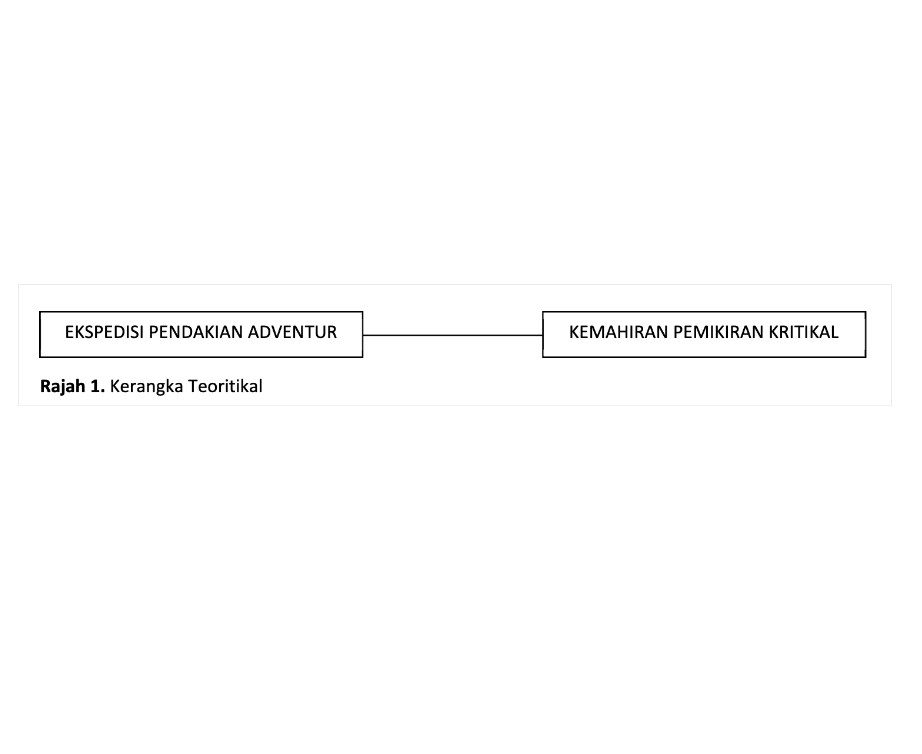 EKSPEDISI PENDAKIAN ADVENTUR

KEMAHIRAN PEMIKIRAN KRITIKAL

Rajah 1. Kerangka Teoritikal